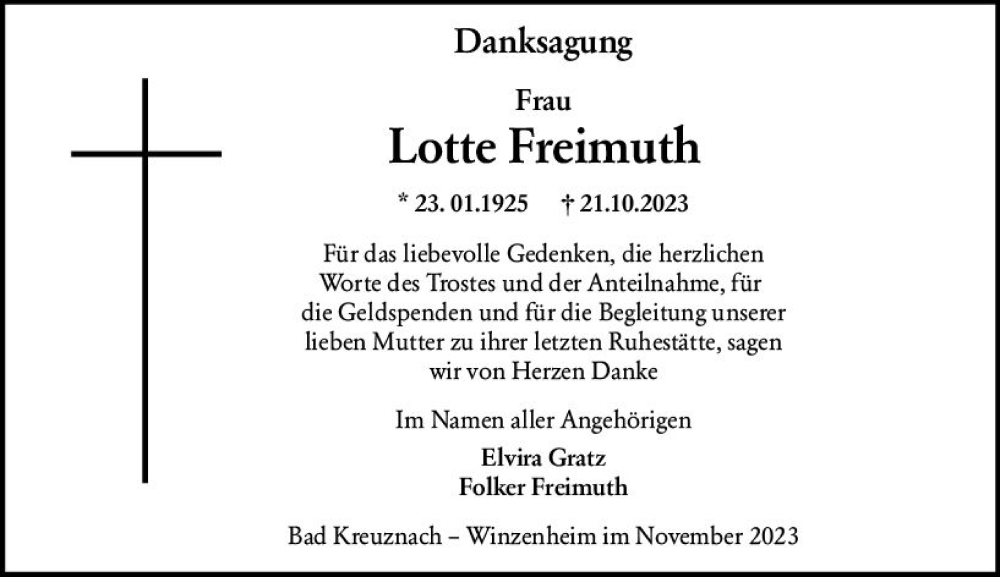 Danksagung

Frau
Lotte Freimuth

* 23. 01.1925 † 21.10.2023

Für das liebevolle Gedenken, die herzlichen Worte des Trostes und der Anteilnahme, für die Geldspenden und für die Begleitung unserer lieben Mutter zu ihrer letzten Ruhestätte, sagen wir von Herzen Danke

Im Namen aller Angehörigen

Elvira Gratz
Folker Freimuth

Bad Kreuznach – Winzenheim im November 2023